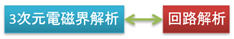 3次元電磁界解析

回路解析